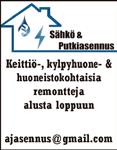 Sähkö &
Putkiasennus

Keittiö-, kylpyhuone- & huoneistokohtaisia remontteja alusta loppuun

ajasennus@gmail.com